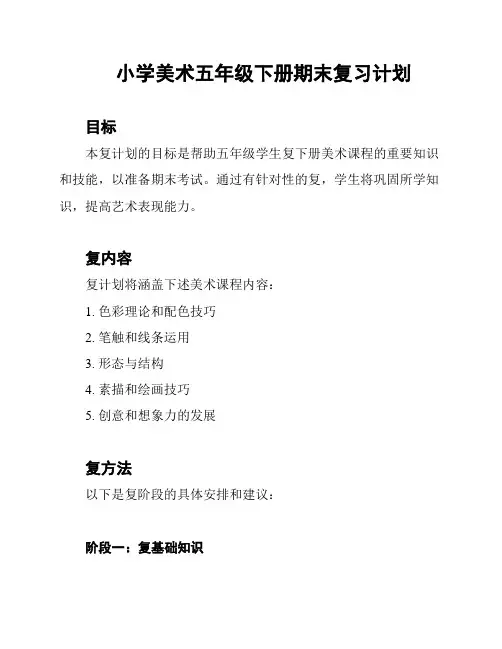 小学美术五年级下册期末复习计划

目标

本复计划的目标是帮助五年级学生复下册美术课程的重要知识和技能，以准备期末考试。通过有针对性的复，学生将巩固所学知识，提高艺术表现能力。

复内容

复计划将涵盖下述美术课程内容：

1. 色彩理论和配色技巧

2. 笔触和线条运用

3. 形态与结构

4. 素描和绘画技巧

5. 创意和想象力的发展

复方法

以下是复阶段的具体安排和建议：

阶段一：复基础知识